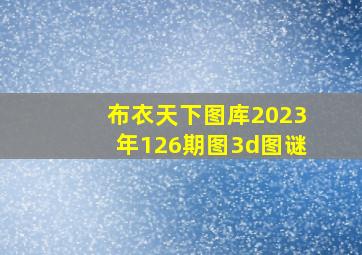 布衣天下图库2023年126期图3d图谜